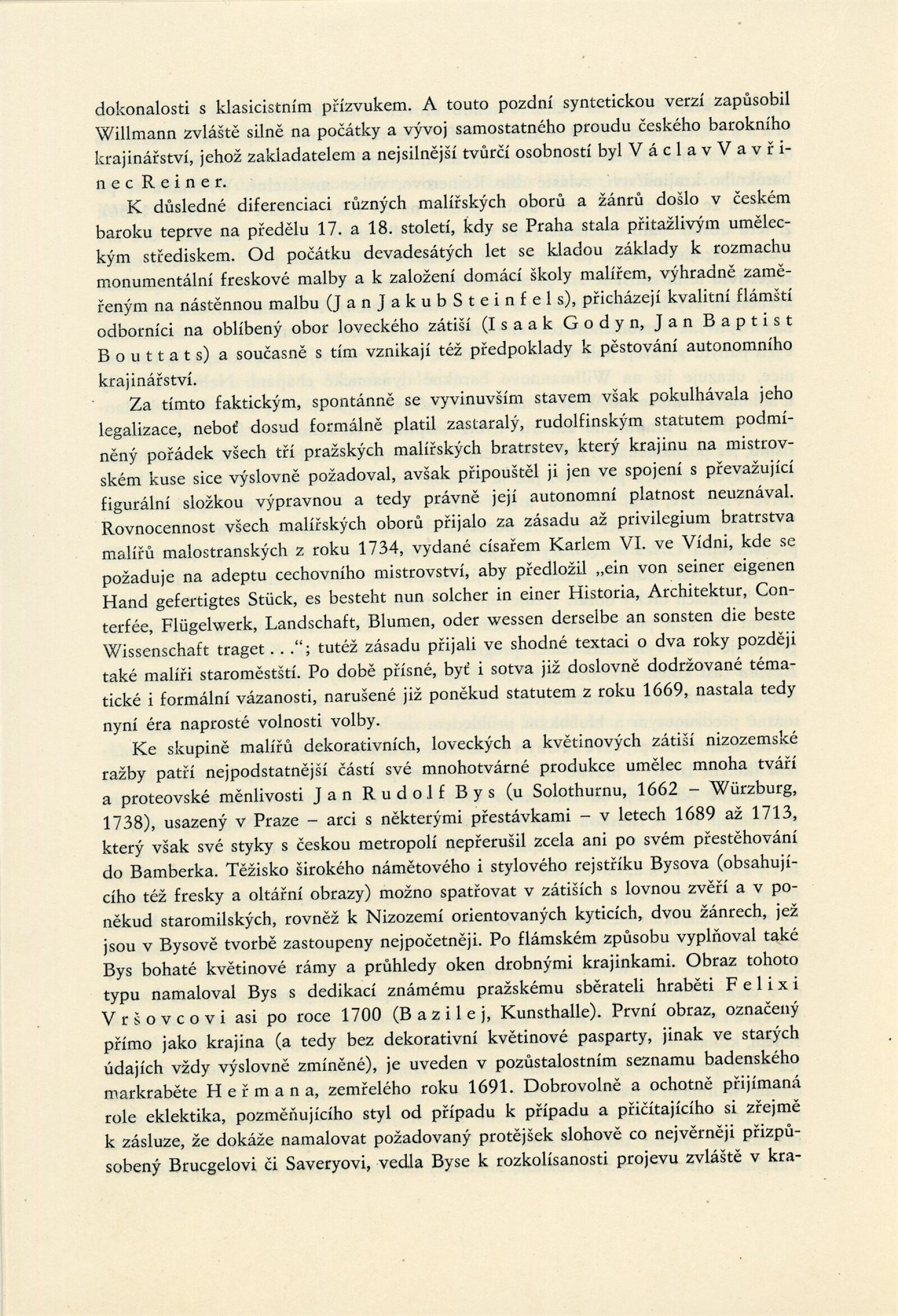 dokonalosti s klasicistním přízvukem. A touto pozdní syntetickou verzí zapůsobil Willmann zvláště silně na počátky a vývoj samostatného proudu českého barokního krajinářství, jehož zakladatelem a nejsilnější tvůrčí osobností byl Václav Vavřinec Reiner.

K důsledné diferenciaci různých malířských oborů a žánrů došlo v českém baroku teprve na předělu 17. a 18. století, kdy se Praha stala přitažlivým uměleckým střediskem. Od počátku devadesátých let se kladou základy k rozmachu monumentální freskové malby a k založení domácí školy malířem, výhradně zaměřeným na nástěnnou malbu (Jan Jakub Steinfels), přicházejí kvalitní flámští odborníci na oblíbený obor loveckého zátiší (Isaak Godyn, Jan Baptist Bouttats) a současně s tím vznikají též předpoklady k pěstování autonomního krajinářství.

Za tímto faktickým, spontánně se vyvinuvším stavem však pokulhávala jeho legalizace, neboť dosud formálně platil zastaralý, rudolfinským statutem podmíněný pořádek všech tří pražských malířských bratrstev, který krajinu na mistrovském kuse sice výslovně požadoval, avšak připouštěl ji jen ve spojení s převažující figurální složkou výpravnou a tedy právně její autonomní platnost neuznával. Rovnocennost všech malířských oborů přijalo za zásadu až privilegium bratrstva malířů malostranských z roku 1734, vydané císařem Karlem VI. ve Vídni, kde se požaduje na adeptu cechovního mistrovství, aby předložil „ein von seiner eigenen Hand gefertigtes Stück, es besteht nun solcher in einer Historia, Architektur, Conterfée, Flügelwerk, Landschaft, Blumen, oder wessen derselbe an sonsten die beste Wissenschaft traget . . .“; tutéž zásadu přijali ve shodné textaci o dva roky později také malíři staroměstští. Po době přísné, byť i sotva již doslovně dodržované tématické i formální vázanosti, narušené již poněkud statutem z roku 1669, nastala tedy nyní éra naprosté volnosti volby.

Ke skupině malířů dekorativních, loveckých a květinových zátiší nizozemské ražby patří nejpodstatnější částí své mnohotvárné produkce umělec mnoha tváří a proteovské měnlivosti Jan Rudolf Bys (u Solothurnu, 1662 – Würzburg, 1738), usazený v Praze – arci s některými přestávkami – v letech 1689 až 1713, který však své styky s českou metropolí nepřerušil zcela ani po svém přestěhování do Bamberka. Těžisko širokého námětového i stylového rejstříku Bysova (obsahujícího též fresky a oltářní obrazy) možno spatřovat v zátiších s lovnou zvěří a v poněkud staromilských, rovněž k Nizozemí orientovaných kyticích, dvou žánrech, jež jsou v Bysově tvorbě zastoupeny nejpočetněji. Po flámském způsobu vyplňoval také Bys bohaté květinové rámy a průhledy oken drobnými krajinkami. Obraz tohoto typu namaloval Bys s dedikací známému pražskému sběrateli hraběti Felixi Vršovcovi asi po roce 1700 (Bazilej, Kunsthalle). První obraz, označený přímo jako krajina (a tedy bez dekorativní květinové pasparty, jinak ve starých údajích vždy výslovně zmíněné), je uveden v pozůstalostním seznamu badenského markraběte Heřmana, zemřelého roku 1691. Dobrovolně a ochotně přijímaná role eklektika, pozměňujícího styl od případu k případu a přičítajícího si zřejmě k zásluze, že dokáže namalovat požadovaný protějšek slohově co nejvěrněji přizpůsobený Brucgelovi či Saveryovi, vedla Byse k rozkolísanosti projevu zvláště v kra-